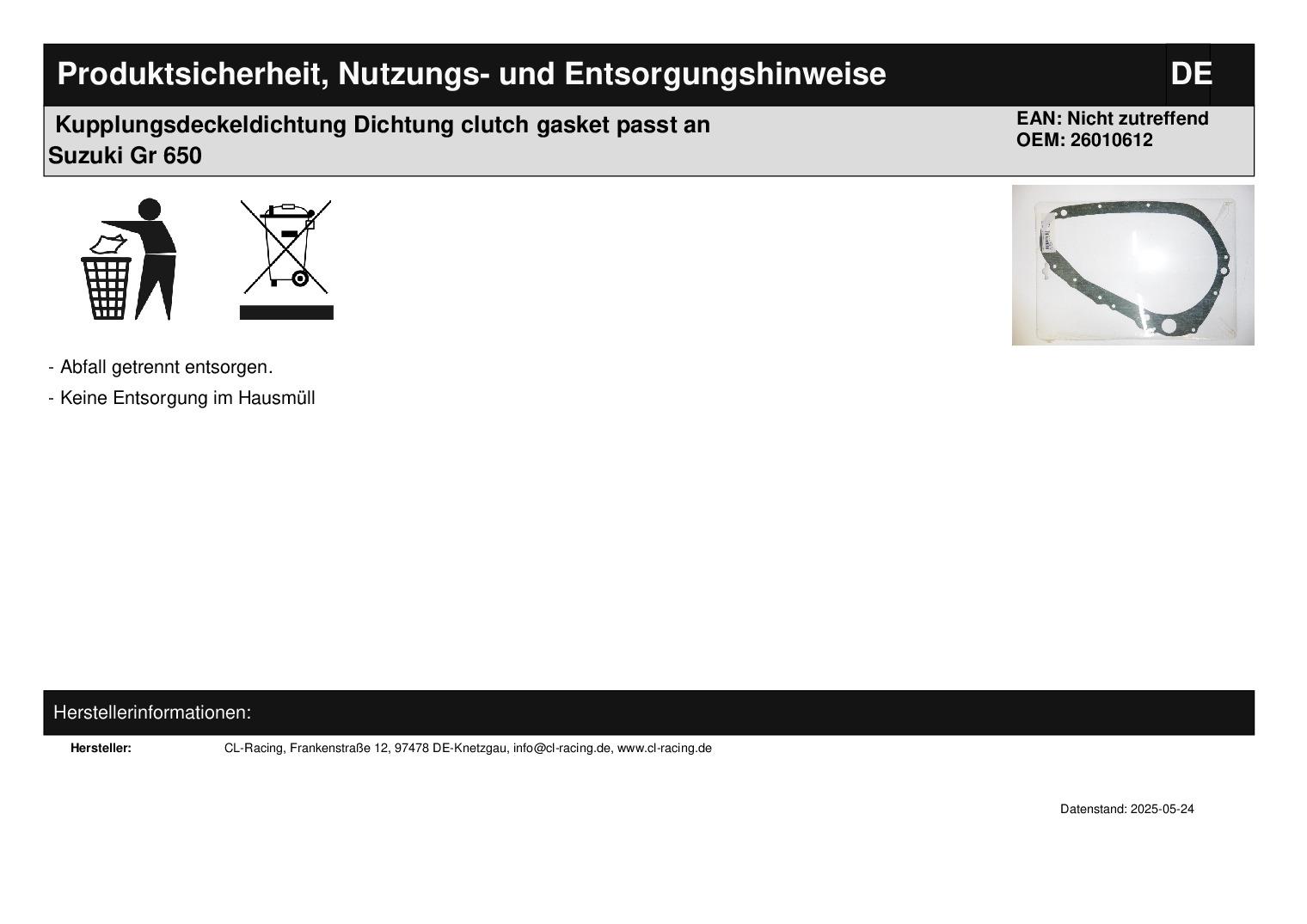 Produktsicherheit, Nutzungs- und Entsorgungshinweise

DE

Kupplungsdeckeldichtung Dichtung clutch gasket passt an Suzuki Gr 650

EAN: Nicht zutreffend
OEM: 26010612

- Abfall getrennt entsorgen.

- Keine Entsorgung im Hausmüll

Herstellerinformationen:

Hersteller: CL-Racing, Frankenstraße 12, 97478 DE-Knetzgau, info@cl-racing.de, www.cl-racing.de

Datenstand: 2025-05-24